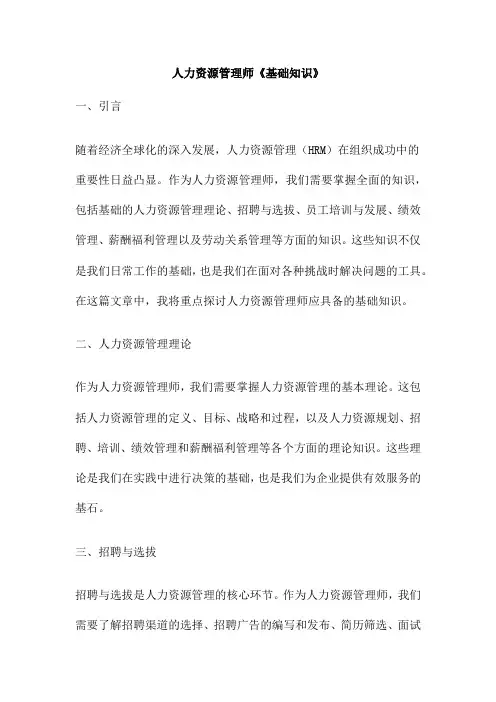 人力资源管理师《基础知识》

一、引言

随着经济全球化的深入发展，人力资源管理（HRM）在组织成功中的重要性日益凸显。作为人力资源管理师，我们需要掌握全面的知识，包括基础的人力资源管理理论、招聘与选拔、员工培训与发展、绩效管理、薪酬福利管理以及劳动关系管理等方面的知识。这些知识不仅是我们日常工作的基础，也是我们在面对各种挑战时解决问题的工具。在这篇文章中，我将重点探讨人力资源管理师应具备的基础知识。

二、人力资源管理理论

作为人力资源管理师，我们需要掌握人力资源管理的基本理论。这包括人力资源管理的定义、目标、战略和过程，以及人力资源规划、招聘、培训、绩效管理和薪酬福利管理等各个方面的理论知识。这些理论是我们在实践中进行决策的基础，也是我们为企业提供有效服务的基石。

三、招聘与选拔

招聘与选拔是人力资源管理的核心环节。作为人力资源管理师，我们需要了解招聘渠道的选择、招聘广告的编写和发布、简历筛选、面试